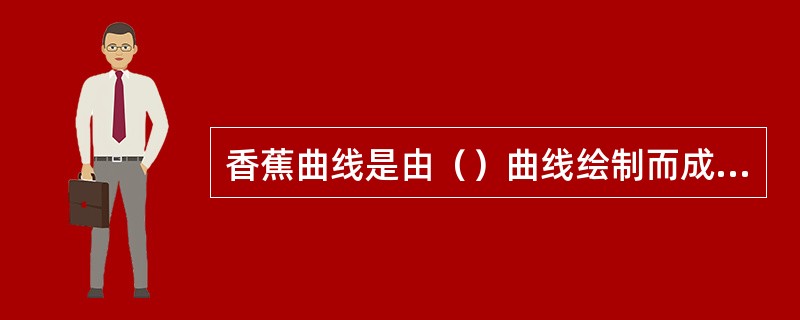 香蕉曲线是由（）曲线绘制而成...